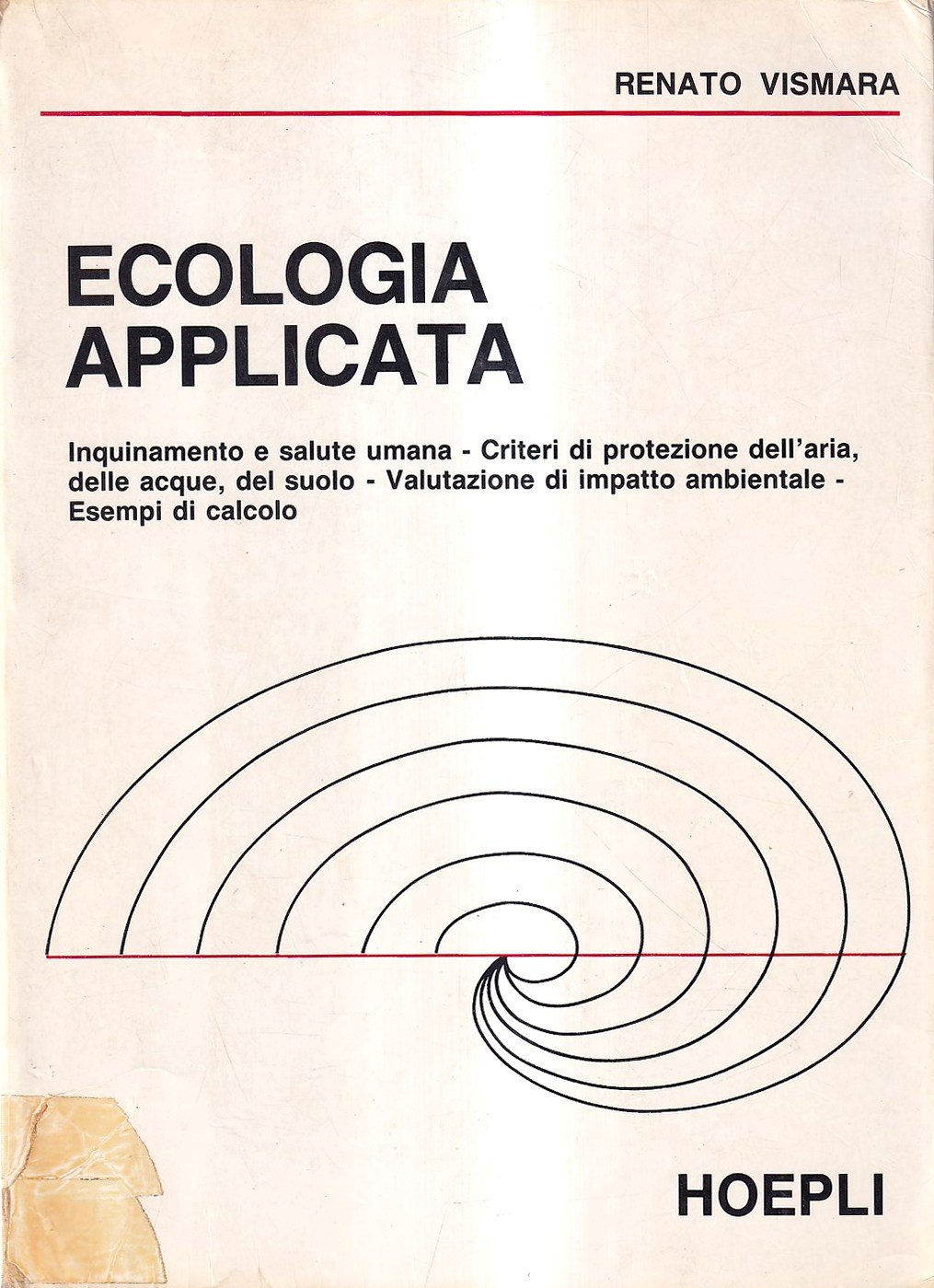 RENATO VISMARA

ECOLOGIA
APPLICATA

Inquinamento e salute umana - Criteri di protezione dell'aria, delle acque, del suolo - Valutazione di impatto ambientale - Esempi di calcolo

HOEPLI